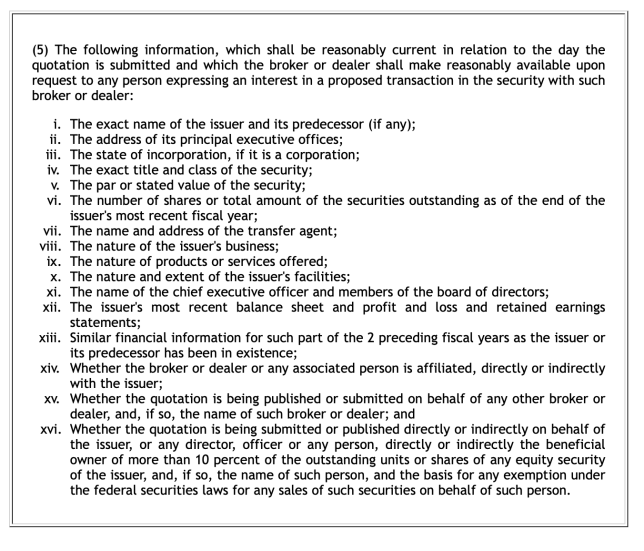 (5) The following information, which shall be reasonably current in relation to the day the quotation is submitted and which the broker or dealer shall make reasonably available upon request to any person expressing an interest in a proposed transaction in the security with such broker or dealer:

i. The exact name of the issuer and its predecessor (if any);
ii. The address of its principal executive offices;
iii. The state of incorporation, if it is a corporation;
iv. The exact title and class of the security;
v. The par or stated value of the security;
vi. The number of shares or total amount of the securities outstanding as of the end of the issuer's most recent fiscal year;
vii. The name and address of the transfer agent;
viii. The nature of the issuer's business;
ix. The nature of products or services offered;
x. The nature and extent of the issuer's facilities;
xi. The name of the chief executive officer and members of the board of directors;
xii. The issuer's most recent balance sheet and profit and loss and retained earnings statements;
xiii. Similar financial information for such part of the 2 preceding fiscal years as the issuer or its predecessor has been in existence;
xiv. Whether the broker or dealer or any associated person is affiliated, directly or indirectly with the issuer;
xv. Whether the quotation is being published or submitted on behalf of any other broker or dealer, and, if so, the name of such broker or dealer; and
xvi. Whether the quotation is being submitted or published directly or indirectly on behalf of the issuer, or any director, officer or any person, directly or indirectly the beneficial owner of more than 10 percent of the outstanding units or shares of any equity security of the issuer, and, if so, the name of such person, and the basis for any exemption under the federal securities laws for any sales of such securities on behalf of such person.